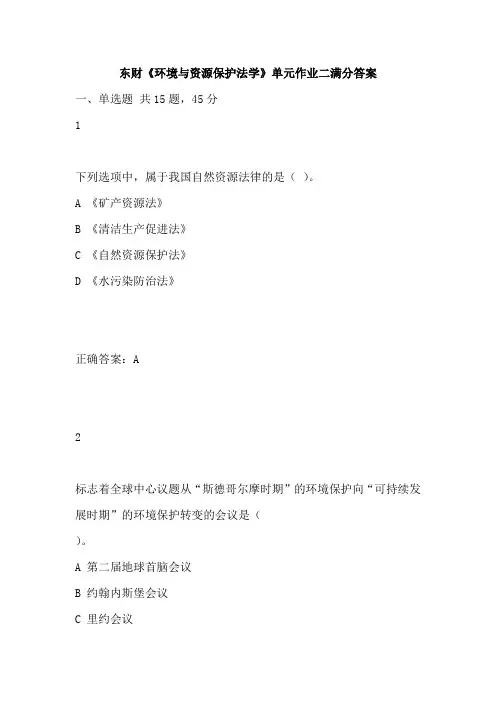 东财《环境与资源保护法学》单元作业二满分答案

一、单选题 共 15 题，45 分

1

下列选项中，属于我国自然资源法律的是（ ）。

A 《矿产资源法》

B 《清洁生产促进法》

C 《自然资源保护法》

D 《水污染防治法》

正确答案：A

2

标志着全球中心议题从“斯德哥尔摩时期”的环境保护向“可持续发展时期”的环境保护转变的会议是（
）。

A 第二届地球首脑会议

B 约翰内斯堡会议

C 里约会议